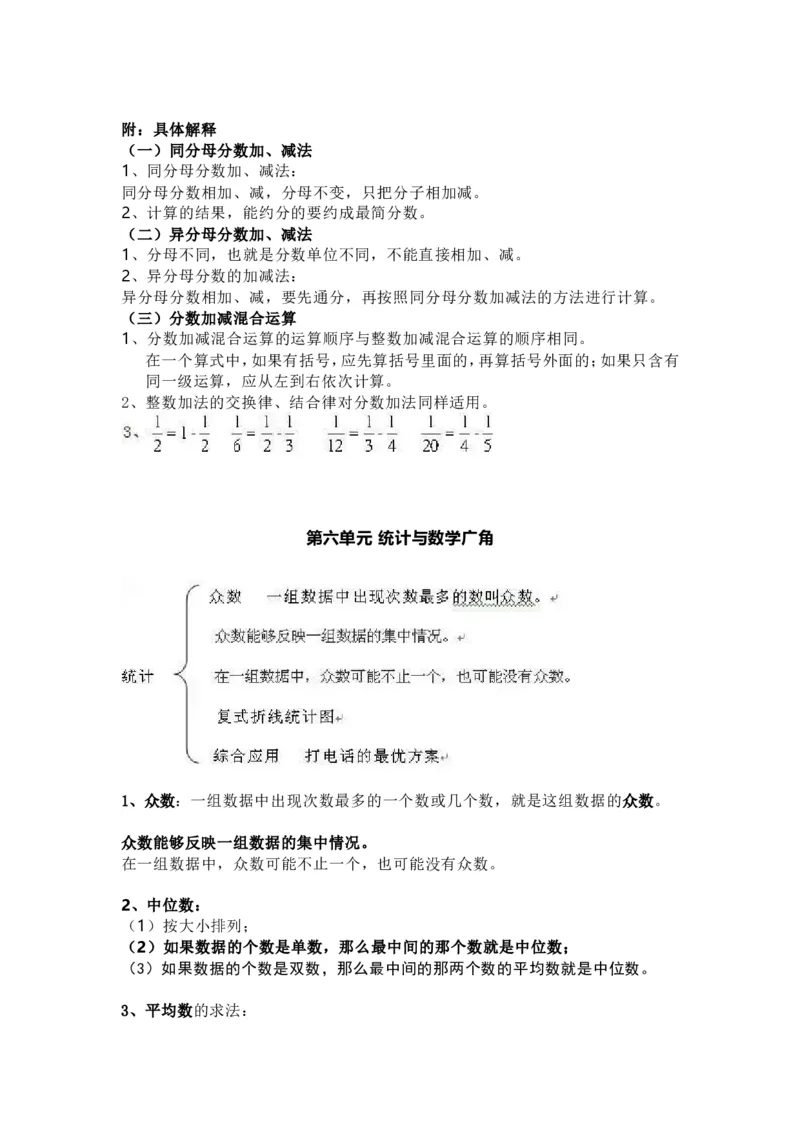 附：具体解释
（一）同分母分数加、减法
1、同分母分数加、减法：
同分母分数相加、减，分母不变，只把分子相加减。
2、计算的结果，能约分的要约成最简分数。
（二）异分母分数加、减法
1、分母不同，也就是分数单位不同，不能直接相加、减。
2、异分母分数的加减法：
异分母分数相加、减，要先通分，再按照同分母分数加减法的方法进行计算。
（三）分数加减混合运算
1、分数加减混合运算的运算顺序与整数加减混合运算的顺序相同。
在一个算式中，如果有括号，应先算括号里面的，再算括号外面的；如果只含有同一级运算，应从左到右依次计算。
2、整数加法的交换律、结合律对分数加法同样适用。
3、$\frac{1}{2}=1-\frac{1}{2}$　$\frac{1}{6}=\frac{1}{2}-\frac{1}{3}$　$\frac{1}{12}=\frac{1}{3}-\frac{1}{4}$　$\frac{1}{20}=\frac{1}{4}-\frac{1}{5}$

第六单元 统计与数学广角

统计
众数　一组数据中出现次数最多的数叫众数。
众数能够反映一组数据的集中情况。
在一组数据中，众数可能不止一个，也可能没有众数。
复式折线统计图
综合应用　打电话的最优方案

1、众数：一组数据中出现次数最多的一个数或几个数，就是这组数据的众数。

众数能够反映一组数据的集中情况。
在一组数据中，众数可能不止一个，也可能没有众数。

2、中位数：
（1）按大小排列；
（2）如果数据的个数是单数，那么最中间的那个数就是中位数；
（3）如果数据的个数是双数，那么最中间的那两个数的平均数就是中位数。

3、平均数的求法：